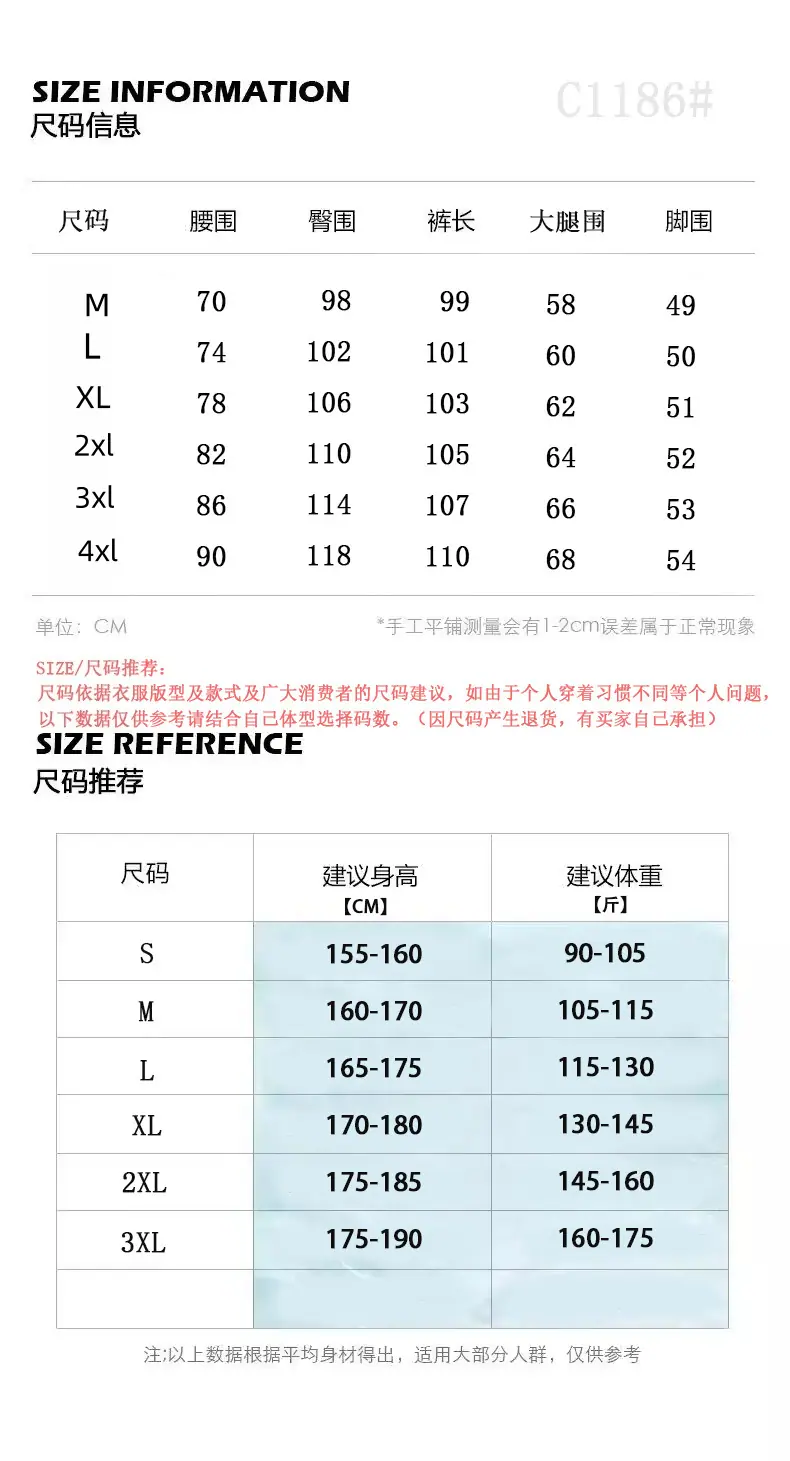 SIZE INFORMATION
尺码信息

C1186#

| 尺码 | 腰围 | 臀围 | 裤长 | 大腿围 | 脚围 |
|---|---|---|---|---|---|
| M | 70 | 98 | 99 | 58 | 49 |
| L | 74 | 102 | 101 | 60 | 50 |
| XL | 78 | 106 | 103 | 62 | 51 |
| 2xl | 82 | 110 | 105 | 64 | 52 |
| 3xl | 86 | 114 | 107 | 66 | 53 |
| 4xl | 90 | 118 | 110 | 68 | 54 |

单位：CM

*手工平铺测量会有1-2cm误差属于正常现象

SIZE/尺码推荐：
尺码依据衣服版型及款式及广大消费者的尺码建议，如由于个人穿着习惯不同等个人问题，以下数据仅供参考请结合自己体型选择码数。（因尺码产生退货，有买家自己承担）

SIZE REFERENCE
尺码推荐

| 尺码 | 建议身高【CM】 | 建议体重【斤】 |
|---|---|---|
| S | 155-160 | 90-105 |
| M | 160-170 | 105-115 |
| L | 165-175 | 115-130 |
| XL | 170-180 | 130-145 |
| 2XL | 175-185 | 145-160 |
| 3XL | 175-190 | 160-175 |
|  |  |  |

注:以上数据根据平均身材得出，适用大部分人群，仅供参考